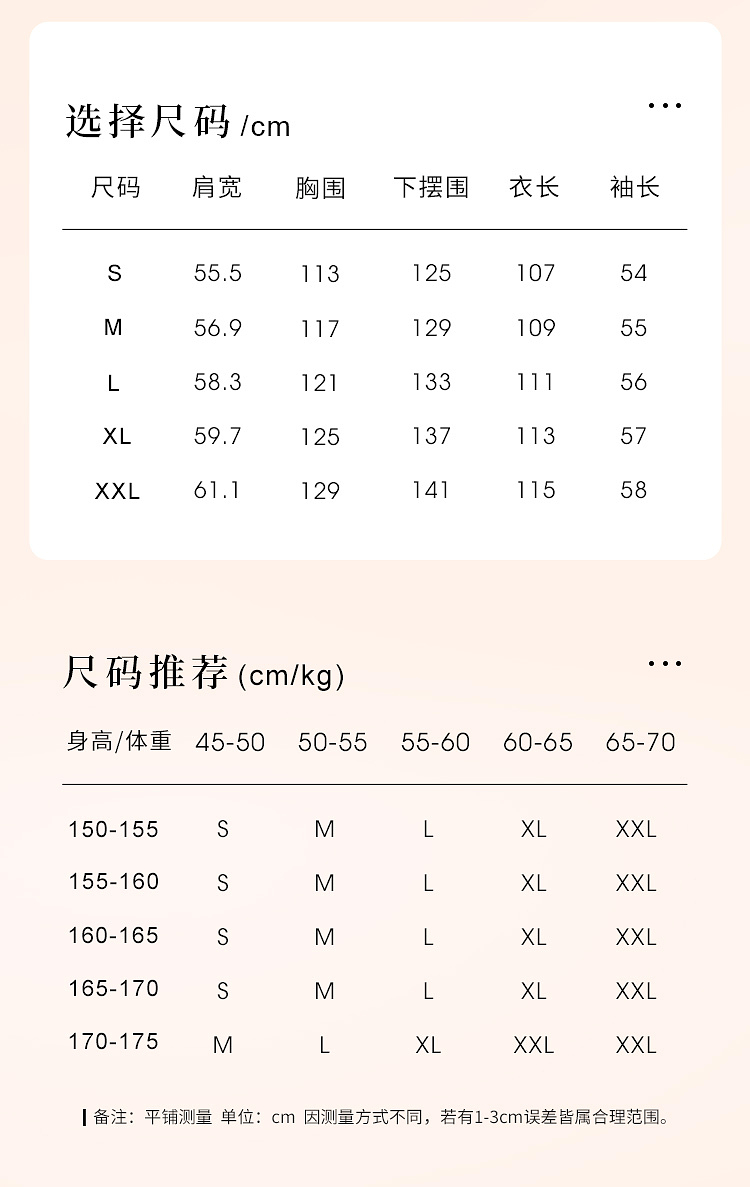 选择尺码/cm

...

| 尺码 | 肩宽 | 胸围 | 下摆围 | 衣长 | 袖长 |
|---|---|---|---|---|---|
| S | 55.5 | 113 | 125 | 107 | 54 |
| M | 56.9 | 117 | 129 | 109 | 55 |
| L | 58.3 | 121 | 133 | 111 | 56 |
| XL | 59.7 | 125 | 137 | 113 | 57 |
| XXL | 61.1 | 129 | 141 | 115 | 58 |

尺码推荐(cm/kg)

...

| 身高/体重 | 45-50 | 50-55 | 55-60 | 60-65 | 65-70 |
|---|---|---|---|---|---|
| 150-155 | S | M | L | XL | XXL |
| 155-160 | S | M | L | XL | XXL |
| 160-165 | S | M | L | XL | XXL |
| 165-170 | S | M | L | XL | XXL |
| 170-175 | M | L | XL | XXL | XXL |

备注：平铺测量 单位：cm 因测量方式不同，若有1-3cm误差皆属合理范围。